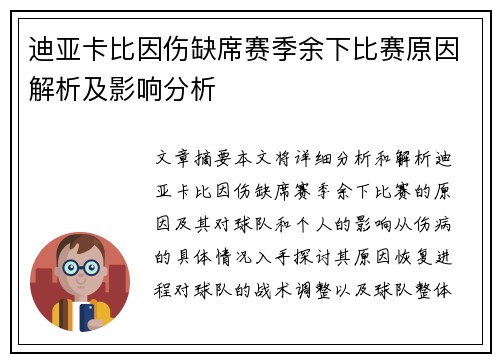 迪亚卡比因伤缺席赛季余下比赛原因解析及影响分析

文章摘要本文将详细分析和解析迪亚卡比因伤缺席赛季余下比赛的原因及其对球队和个人的影响从伤病的具体情况入手探讨其原因恢复进程对球队的战术调整以及球队整体